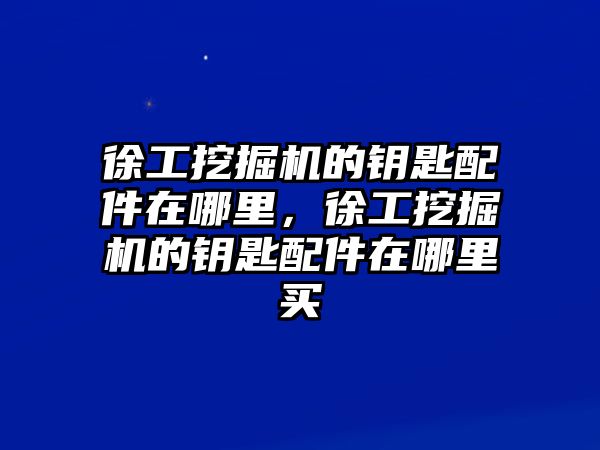 徐工挖掘机的钥匙配件在哪里，徐工挖掘机的钥匙配件在哪里买